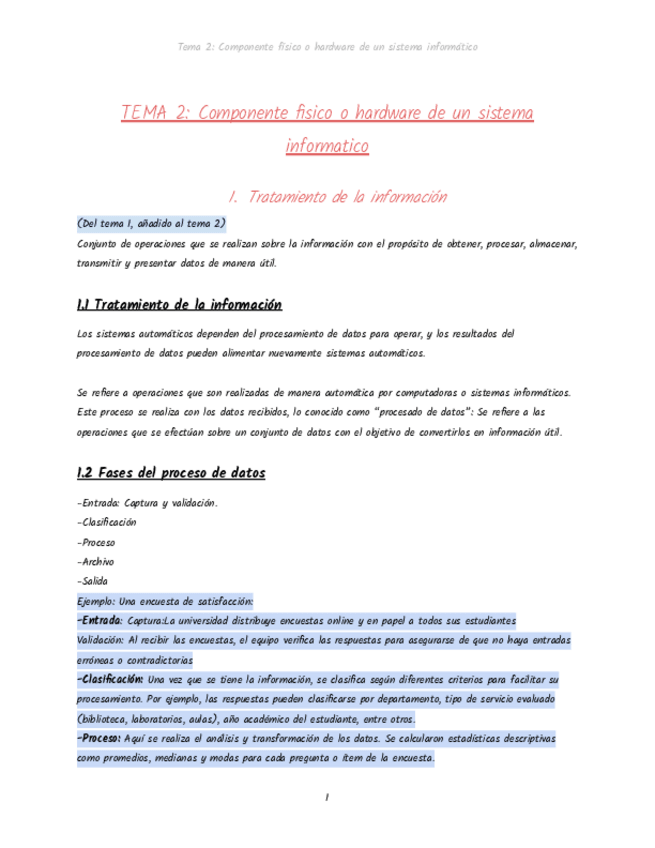 Tema 2: Componente físico o hardware de un sistema informático

TEMA 2: Componente fisico o hardware de un sistema informatico

1. Tratamiento de la información

(Del tema 1, añadido al tema 2)
Conjunto de operaciones que se realizan sobre la información con el propósito de obtener, procesar, almacenar, transmitir y presentar datos de manera útil.

1.1 Tratamiento de la información

Los sistemas automáticos dependen del procesamiento de datos para operar, y los resultados del procesamiento de datos pueden alimentar nuevamente sistemas automáticos.

Se refiere a operaciones que son realizadas de manera automática por computadoras o sistemas informáticos. Este proceso se realiza con los datos recibidos, lo conocido como "procesado de datos": Se refiere a las operaciones que se efectúan sobre un conjunto de datos con el objetivo de convertirlos en información útil.

1.2 Fases del proceso de datos

-Entrada: Captura y validación.
-Clasificación
-Proceso
-Archivo
-Salida
Ejemplo: Una encuesta de satisfacción:
-Entrada: Captura:La universidad distribuye encuestas online y en papel a todos sus estudiantes
Validación: Al recibir las encuestas, el equipo verifica las respuestas para asegurarse de que no haya entradas erróneas o contradictorias
-Clasificación: Una vez que se tiene la información, se clasifica según diferentes criterios para facilitar su procesamiento. Por ejemplo, las respuestas pueden clasificarse por departamento, tipo de servicio evaluado (biblioteca, laboratorios, aulas), año académico del estudiante, entre otros.
-Proceso: Aquí se realiza el análisis y transformación de los datos. Se calcularon estadísticas descriptivas como promedios, medianas y modas para cada pregunta o ítem de la encuesta.

1